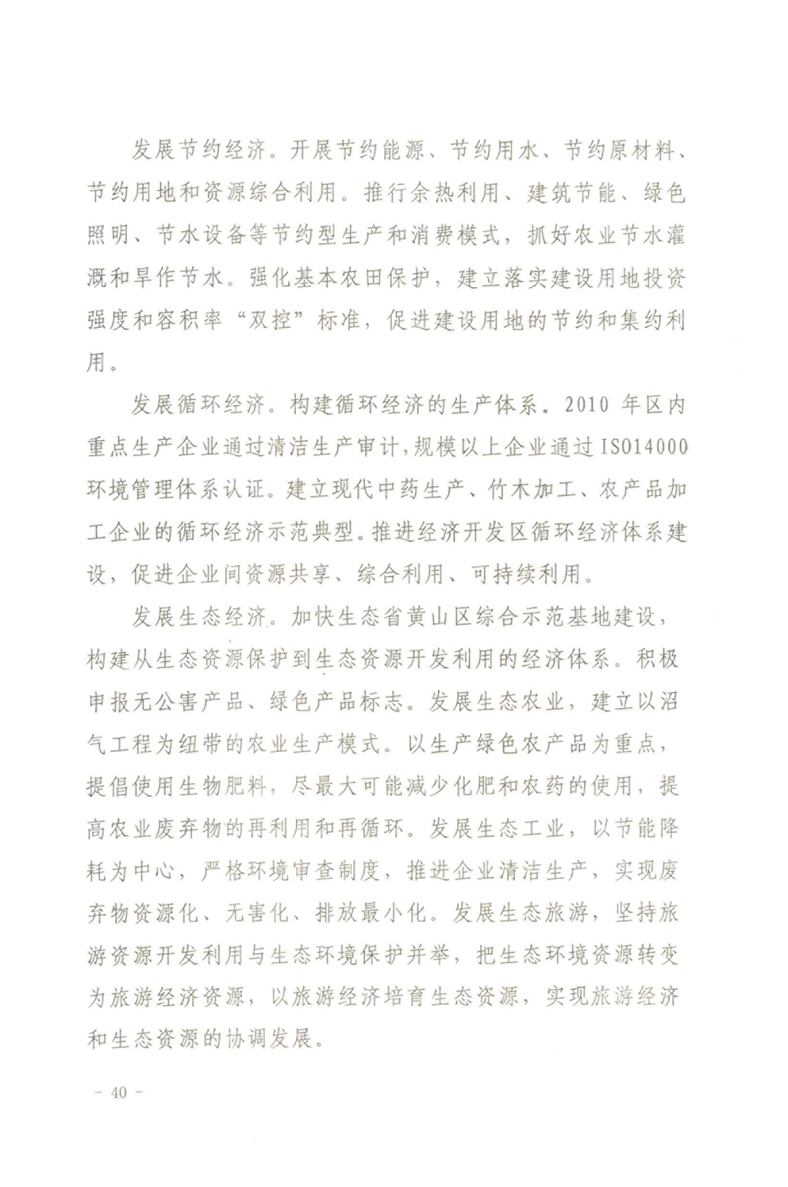 发展节约经济。开展节约能源、节约用水、节约原材料、节约用地和资源综合利用。推行余热利用、建筑节能、绿色照明、节水设备等节约型生产和消费模式，抓好农业节水灌溉和旱作节水。强化基本农田保护，建立落实建设用地投资强度和容积率“双控”标准，促进建设用地的节约和集约利用。

发展循环经济。构建循环经济的生产体系。2010 年区内重点生产企业通过清洁生产审计，规模以上企业通过 ISO14000 环境管理体系认证。建立现代中药生产、竹木加工、农产品加工企业的循环经济示范典型。推进经济开发区循环经济体系建设，促进企业间资源共享、综合利用、可持续利用。

发展生态经济。加快生态省黄山区综合示范基地建设，构建从生态资源保护到生态资源开发利用的经济体系。积极申报无公害产品、绿色产品标志。发展生态农业，建立以沼气工程为纽带的农业生产模式。以生产绿色农产品为重点，提倡使用生物肥料，尽最大可能减少化肥和农药的使用，提高农业废弃物的再利用和再循环。发展生态工业，以节能降耗为中心，严格环境审查制度，推进企业清洁生产，实现废弃物资源化、无害化、排放最小化。发展生态旅游，坚持旅游资源开发利用与生态环境保护并举，把生态环境资源转变为旅游经济资源，以旅游经济培育生态资源，实现旅游经济和生态资源的协调发展。

- 40 -